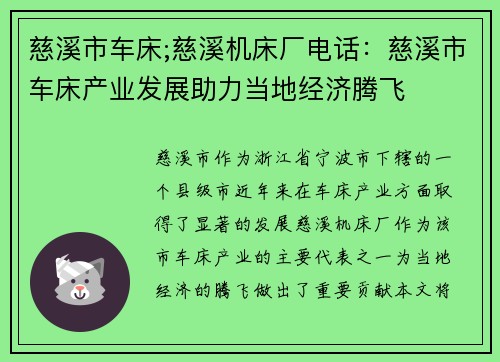 慈溪市车床;慈溪机床厂电话：慈溪市车床产业发展助力当地经济腾飞

慈溪市作为浙江省宁波市下辖的一个县级市近年来在车床产业方面取得了显著的发展慈溪机床厂作为该市车床产业的主要代表之一为当地经济的腾飞做出了重要贡献本文将